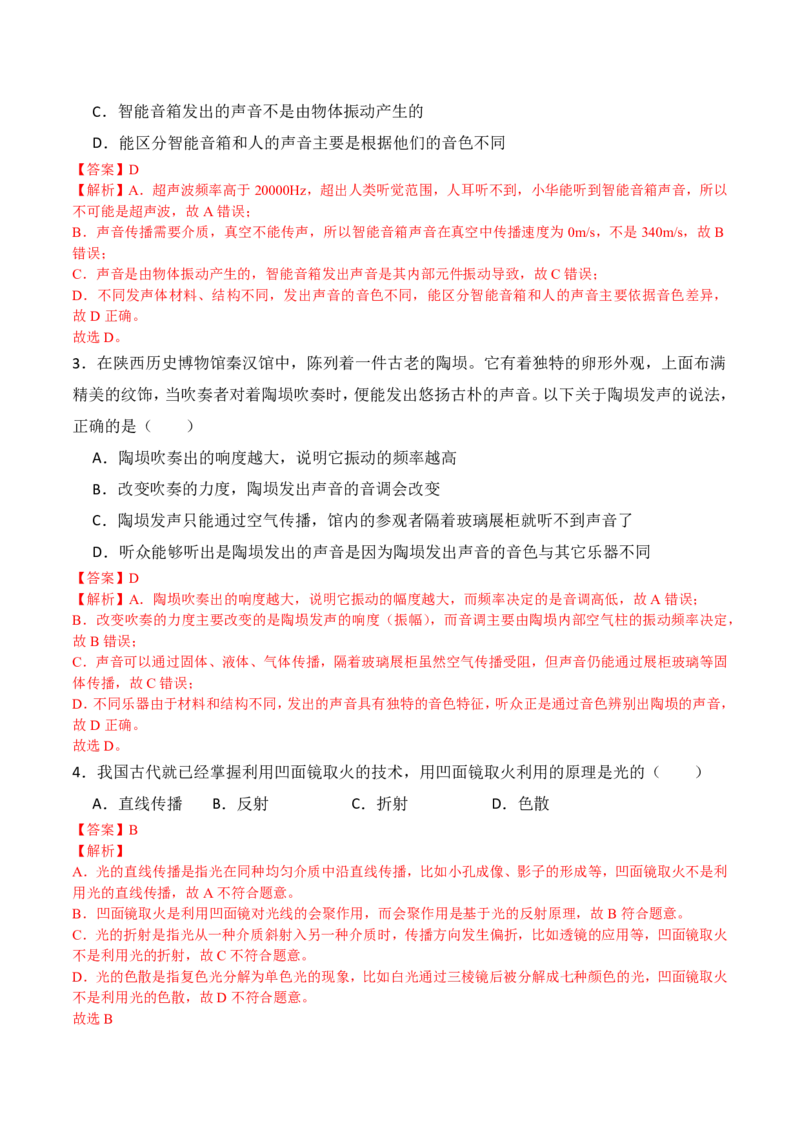 C．智能音箱发出的声音不是由物体振动产生的

D．能区分智能音箱和人的声音主要是根据他们的音色不同

【答案】D
【解析】A．超声波频率高于 20000Hz，超出人类听觉范围，人耳听不到，小华能听到智能音箱声音，所以不可能是超声波，故 A 错误；
B．声音传播需要介质，真空不能传声，所以智能音箱声音在真空中传播速度为 0m/s，不是 340m/s，故 B 错误；
C．声音是由物体振动产生的，智能音箱发出声音是其内部元件振动导致，故 C 错误；
D．不同发声体材料、结构不同，发出声音的音色不同，能区分智能音箱和人的声音主要依据音色差异，故 D 正确。
故选 D。

3．在陕西历史博物馆秦汉馆中，陈列着一件古老的陶埙。它有着独特的卵形外观，上面布满精美的纹饰，当吹奏者对着陶埙吹奏时，便能发出悠扬古朴的声音。以下关于陶埙发声的说法，正确的是（　　）

A．陶埙吹奏出的响度越大，说明它振动的频率越高

B．改变吹奏的力度，陶埙发出声音的音调会改变

C．陶埙发声只能通过空气传播，馆内的参观者隔着玻璃展柜就听不到声音了

D．听众能够听出是陶埙发出的声音是因为陶埙发出声音的音色与其它乐器不同

【答案】D
【解析】A．陶埙吹奏出的响度越大，说明它振动的幅度越大，而频率决定的是音调高低，故 A 错误；
B．改变吹奏的力度主要改变的是陶埙发声的响度（振幅），而音调主要由陶埙内部空气柱的振动频率决定，故 B 错误；
C．声音可以通过固体、液体、气体传播，隔着玻璃展柜虽然空气传播受阻，但声音仍能通过展柜玻璃等固体传播，故 C 错误；
D．不同乐器由于材料和结构不同，发出的声音具有独特的音色特征，听众正是通过音色辨别出陶埙的声音，故 D 正确。
故选 D。

4．我国古代就已经掌握利用凹面镜取火的技术，用凹面镜取火利用的原理是光的（　　）

A．直线传播　　B．反射　　C．折射　　D．色散

【答案】B
【解析】
A．光的直线传播是指光在同种均匀介质中沿直线传播，比如小孔成像、影子的形成等，凹面镜取火不是利用光的直线传播，故 A 不符合题意。
B．凹面镜取火是利用凹面镜对光线的会聚作用，而会聚作用是基于光的反射原理，故 B 符合题意。
C．光的折射是指光从一种介质斜射入另一种介质时，传播方向发生偏折，比如透镜的应用等，凹面镜取火不是利用光的折射，故 C 不符合题意。
D．光的色散是指复色光分解为单色光的现象，比如白光通过三棱镜后被分解成七种颜色的光，凹面镜取火不是利用光的色散，故 D 不符合题意。
故选 B